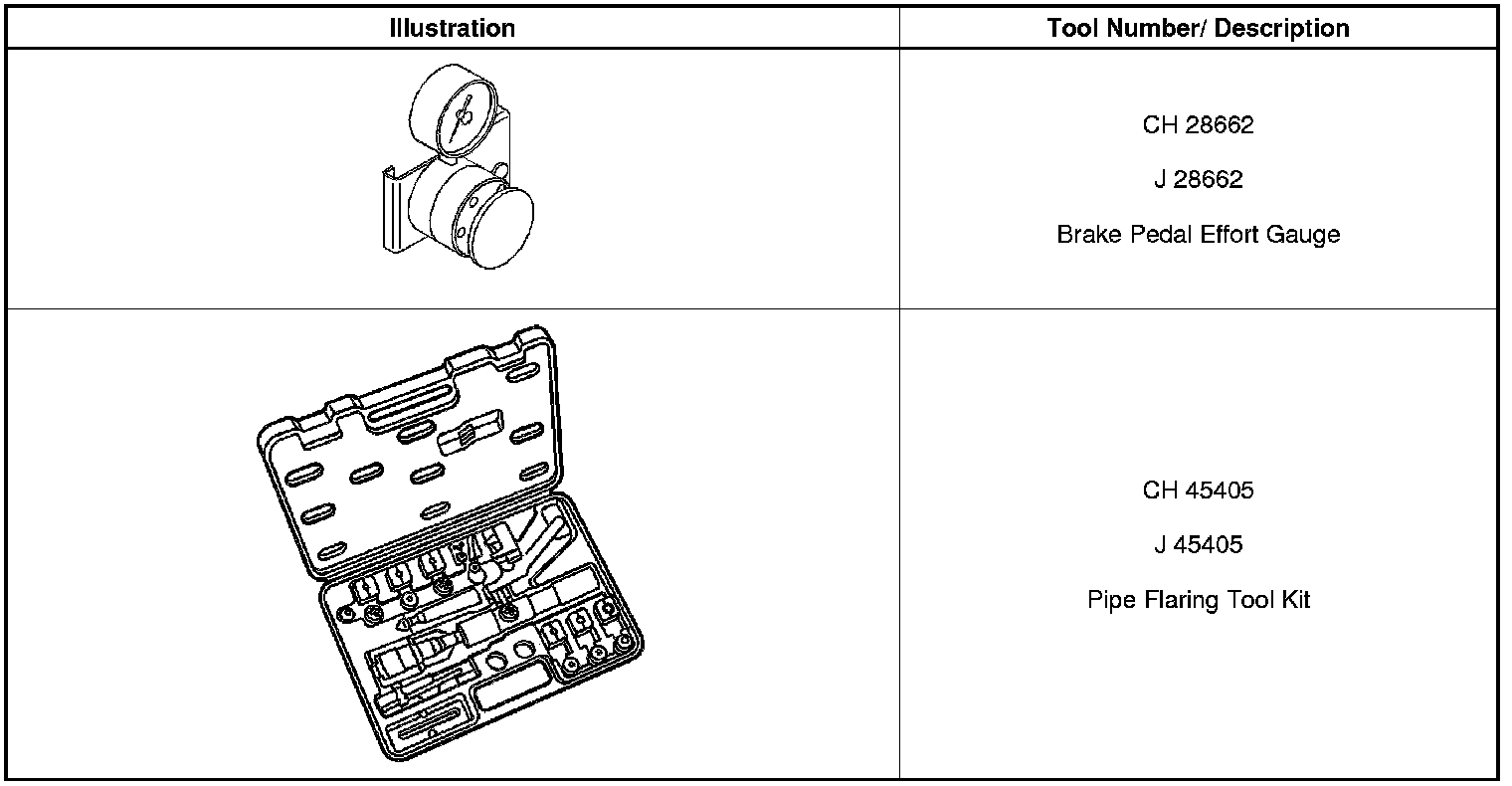 | Illustration | Tool Number/ Description |
|---|---|
|  | CH 28662 J 28662 Brake Pedal Effort Gauge |
|  | CH 45405 J 45405 Pipe Flaring Tool Kit |